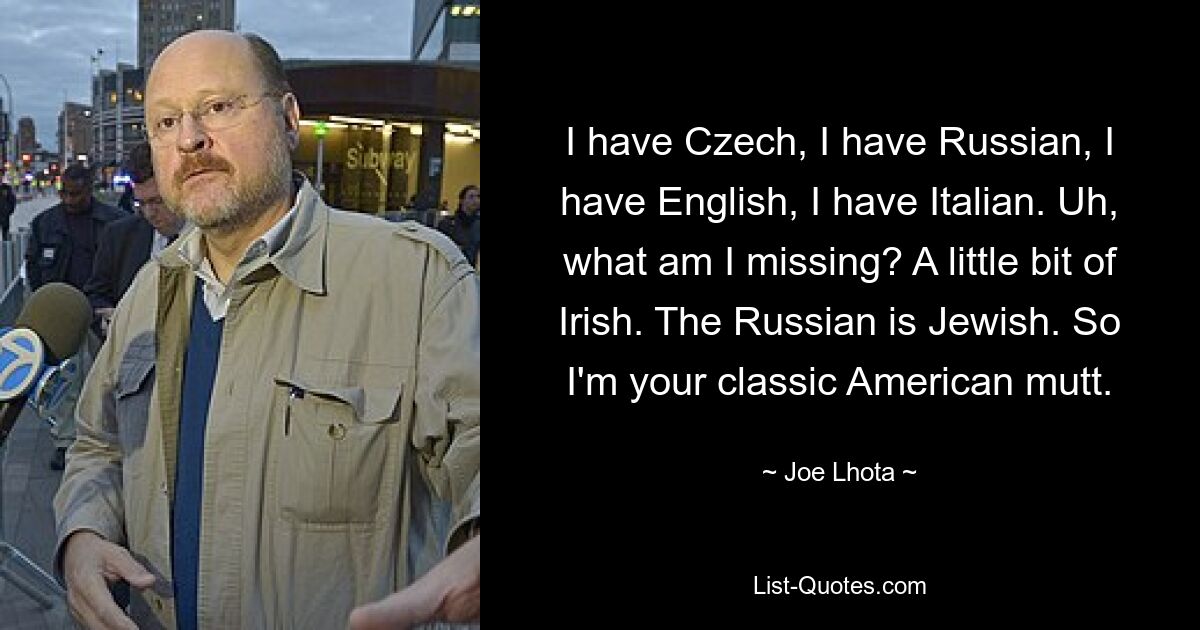 Subway

I have Czech, I have Russian, I have English, I have Italian. Uh, what am I missing? A little bit of Irish. The Russian is Jewish. So I'm your classic American mutt.

~ Joe Lhota ~

List-Quotes.com